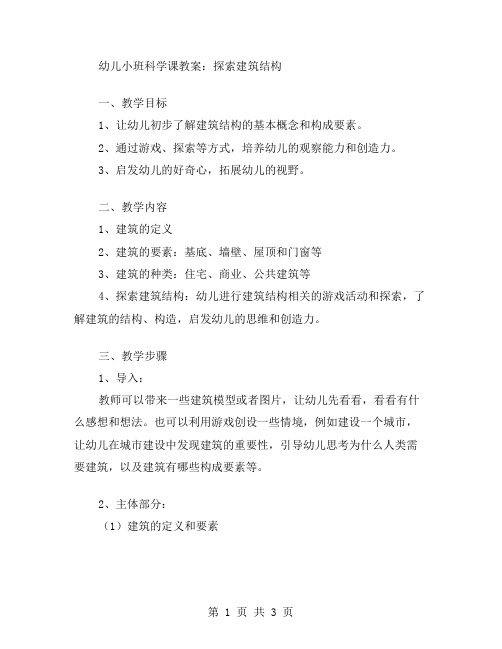 幼儿小班科学课教案：探索建筑结构

一、教学目标

1、让幼儿初步了解建筑结构的基本概念和构成要素。

2、通过游戏、探索等方式，培养幼儿的观察能力和创造力。

3、启发幼儿的好奇心，拓展幼儿的视野。

二、教学内容

1、建筑的定义

2、建筑的要素：基底、墙壁、屋顶和门窗等

3、建筑的种类：住宅、商业、公共建筑等

4、探索建筑结构：幼儿进行建筑结构相关的游戏活动和探索，了解建筑的结构、构造，启发幼儿的思维和创造力。

三、教学步骤

1、导入：

教师可以带来一些建筑模型或者图片，让幼儿先看看，看看有什么感想和想法。也可以利用游戏创设一些情境，例如建设一个城市，让幼儿在城市建设中发现建筑的重要性，引导幼儿思考为什么人类需要建筑，以及建筑有哪些构成要素等。

2、主体部分：

（1）建筑的定义和要素

第 1 页 共 3 页